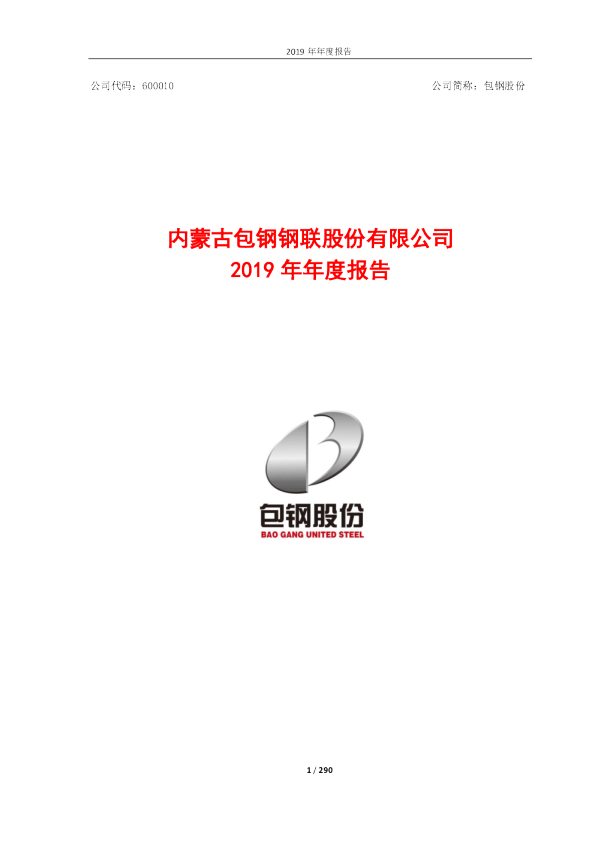 2019 年年度报告

公司代码：600010

公司简称：包钢股份

内蒙古包钢钢联股份有限公司
2019 年年度报告

包钢股份
BAO GANG UNITED STEEL

1 / 290